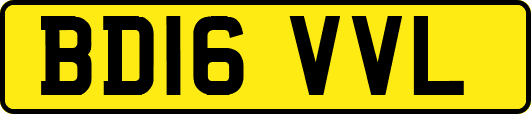 BD16 VVL